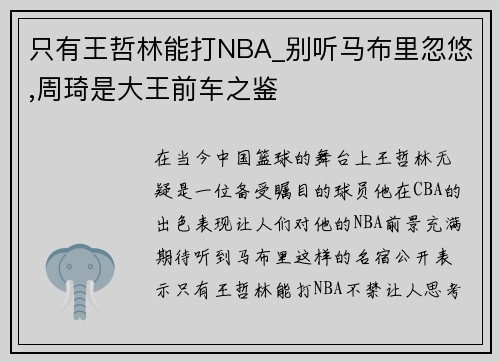 只有王哲林能打NBA_别听马布里忽悠,周琦是大王前车之鉴

在当今中国篮球的舞台上王哲林无疑是一位备受瞩目的球员他在CBA的出色表现让人们对他的NBA前景充满期待听到马布里这样的名宿公开表示只有王哲林能打NBA不禁让人思考